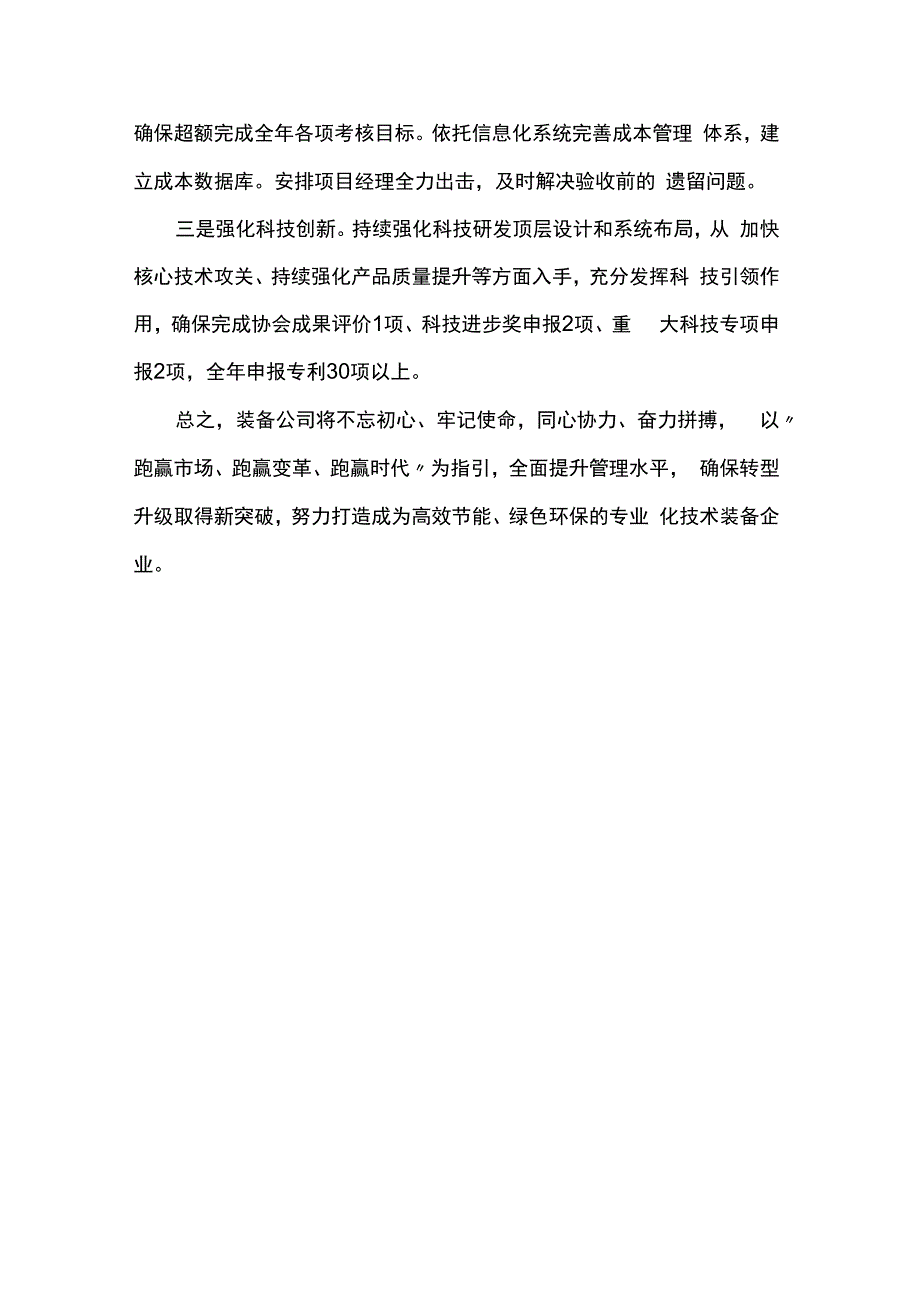 确保超额完成全年各项考核目标。依托信息化系统完善成本管理 体系，建立成本数据库。安排项目经理全力出击，及时解决验收前的 遗留问题。

三是强化科技创新。持续强化科技研发顶层设计和系统布局，从 加快核心技术攻关、持续强化产品质量提升等方面入手，充分发挥科 技引领作用，确保完成协会成果评价1项、科技进步奖申报2项、重 大科技专项申报2项，全年申报专利30项以上。

总之，装备公司将不忘初心、牢记使命，同心协力、奋力拼搏， 以〃跑赢市场、跑赢变革、跑赢时代〃为指引，全面提升管理水平， 确保转型升级取得新突破，努力打造成为高效节能、绿色环保的专业 化技术装备企业。